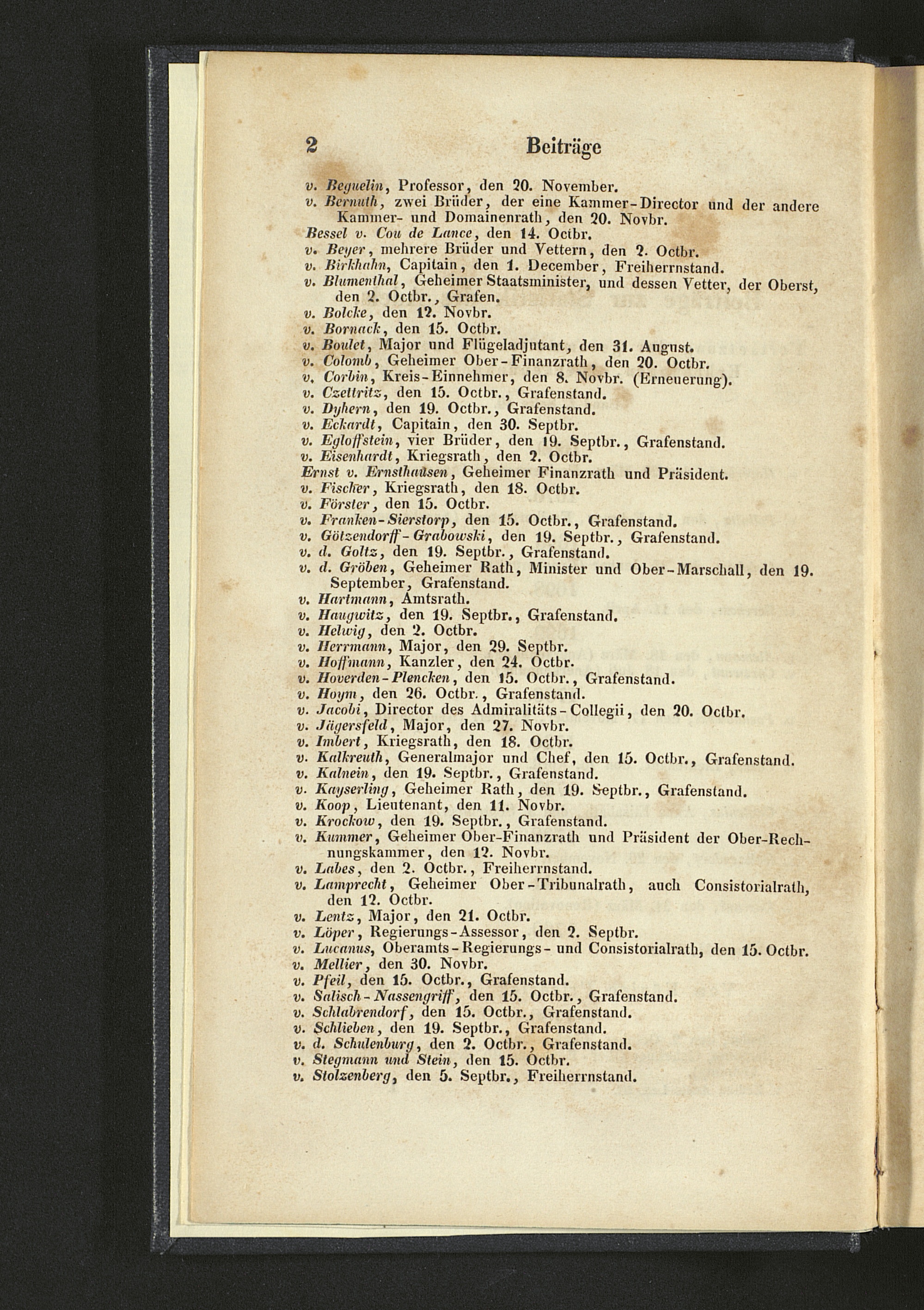 2 Beiträge

v. Beguelin, Professor, den 20. November.
v. Bernuth, zwei Brüder, der eine Kammer-Director und der andere Kammer- und Domainenrath, den 20. Novbr.
Bessel v. Cou de Lance, den 14. Octbr.
v. Beyer, mehrere Brüder und Vettern, den 2. Octbr.
v. Birkhahn, Capitain, den 1. December, Freiherrnstand.
v. Blumenthal, Geheimer Staatsminister, und dessen Vetter, der Oberst, den 2. Octbr., Grafen.
v. Bolcke, den 12. Novbr.
v. Bornack, den 15. Octbr.
v. Boulet, Major und Flügeladjutant, den 31. August.
v. Colomb, Geheimer Ober-Finanzrath, den 20. Octbr.
v. Corbin, Kreis-Einnehmer, den 8. Novbr. (Erneuerung).
v. Czettritz, den 15. Octbr., Grafenstand.
v. Dyhern, den 19. Octbr., Grafenstand.
v. Eckardt, Capitain, den 30. Septbr.
v. Egloffstein, vier Brüder, den 19. Septbr., Grafenstand.
v. Eisenhardt, Kriegsrath, den 2. Octbr.
Ernst v. Ernsthausen, Geheimer Finanzrath und Präsident.
v. Fischer, Kriegsrath, den 18. Octbr.
v. Förster, den 15. Octbr.
v. Franken-Sierstorp, den 15. Octbr., Grafenstand.
v. Götzendorff-Grabowski, den 19. Septbr., Grafenstand.
v. d. Goltz, den 19. Septbr., Grafenstand.
v. d. Gröben, Geheimer Rath, Minister und Ober-Marschall, den 19. September, Grafenstand.
v. Hartmann, Amtsrath.
v. Haugwitz, den 19. Septbr., Grafenstand.
v. Helwig, den 2. Octbr.
v. Herrmann, Major, den 29. Septbr.
v. Hoffmann, Kanzler, den 24. Octbr.
v. Hoverden-Plencken, den 15. Octbr., Grafenstand.
v. Hoym, den 26. Octbr., Grafenstand.
v. Jacobi, Director des Admiralitäts-Collegii, den 20. Octbr.
v. Jägersfeld, Major, den 27. Novbr.
v. Imbert, Kriegsrath, den 18. Octbr.
v. Kalkreuth, Generalmajor und Chef, den 15. Octbr., Grafenstand.
v. Kalnein, den 19. Septbr., Grafenstand.
v. Kayserling, Geheimer Rath, den 19. Septbr., Grafenstand.
v. Koop, Lieutenant, den 11. Novbr.
v. Krockow, den 19. Septbr., Grafenstand.
v. Kummer, Geheimer Ober-Finanzrath und Präsident der Ober-Rechnungskammer, den 12. Novbr.
v. Labes, den 2. Octbr., Freiherrnstand.
v. Lamprecht, Geheimer Ober-Tribunalrath, auch Consistorialrath, den 12. Octbr.
v. Lentz, Major, den 21. Octbr.
v. Löper, Regierungs-Assessor, den 2. Septbr.
v. Lucanus, Oberamts-Regierungs- und Consistorialrath, den 15. Octbr.
v. Mellier, den 30. Novbr.
v. Pfeil, den 15. Octbr., Grafenstand.
v. Salisch-Nassengriff, den 15. Octbr., Grafenstand.
v. Schlabrendorf, den 15. Octbr., Grafenstand.
v. Schlieben, den 19. Septbr., Grafenstand.
v. d. Schulenburg, den 2. Octbr., Grafenstand.
v. Stegmann und Stein, den 15. Octbr.
v. Stolzenberg, den 5. Septbr., Freiherrnstand.